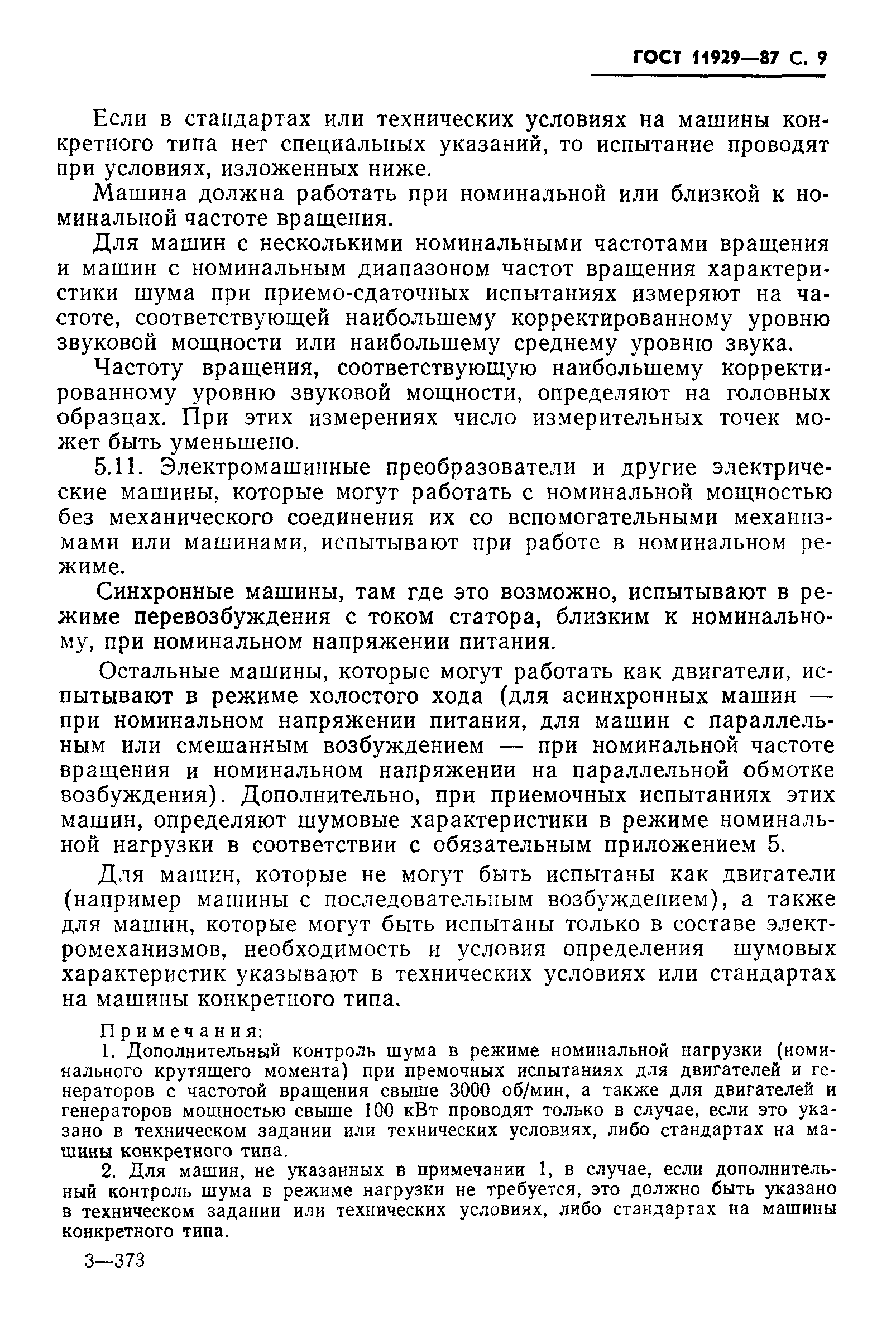 ГОСТ 11929—87 С. 9

Если в стандартах или технических условиях на машины конкретного типа нет специальных указаний, то испытание проводят при условиях, изложенных ниже.

Машина должна работать при номинальной или близкой к номинальной частоте вращения.

Для машин с несколькими номинальными частотами вращения и машин с номинальным диапазоном частот вращения характеристики шума при приемо-сдаточных испытаниях измеряют на частоте, соответствующей наибольшему корректированному уровню звуковой мощности или наибольшему среднему уровню звука.

Частоту вращения, соответствующую наибольшему корректированному уровню звуковой мощности, определяют на головных образцах. При этих измерениях число измерительных точек может быть уменьшено.

5.11. Электромашинные преобразователи и другие электрические машины, которые могут работать с номинальной мощностью без механического соединения их со вспомогательными механизмами или машинами, испытывают при работе в номинальном режиме.

Синхронные машины, там где это возможно, испытывают в режиме перевозбуждения с током статора, близким к номинальному, при номинальном напряжении питания.

Остальные машины, которые могут работать как двигатели, испытывают в режиме холостого хода (для асинхронных машин — при номинальном напряжении питания, для машин с параллельным или смешанным возбуждением — при номинальной частоте вращения и номинальном напряжении на параллельной обмотке возбуждения). Дополнительно, при приемочных испытаниях этих машин, определяют шумовые характеристики в режиме номинальной нагрузки в соответствии с обязательным приложением 5.

Для машин, которые не могут быть испытаны как двигатели (например машины с последовательным возбуждением), а также для машин, которые могут быть испытаны только в составе электромеханизмов, необходимость и условия определения шумовых характеристик указывают в технических условиях или стандартах на машины конкретного типа.

Примечания:
1. Дополнительный контроль шума в режиме номинальной нагрузки (номинального крутящего момента) при премочных испытаниях для двигателей и генераторов с частотой вращения свыше 3000 об/мин, а также для двигателей и генераторов мощностью свыше 100 кВт проводят только в случае, если это указано в техническом задании или технических условиях, либо стандартах на машины конкретного типа.

2. Для машин, не указанных в примечании 1, в случае, если дополнительный контроль шума в режиме нагрузки не требуется, это должно быть указано в техническом задании или технических условиях, либо стандартах на машины конкретного типа.

3—373